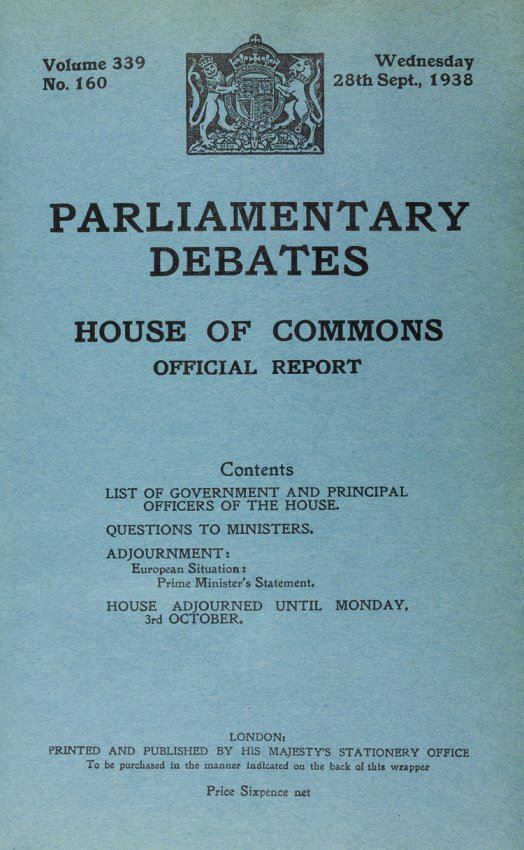 Volume 339
No. 160

Wednesday
28th Sept., 1938

PARLIAMENTARY
DEBATES

HOUSE OF COMMONS
OFFICIAL REPORT

Contents

LIST OF GOVERNMENT AND PRINCIPAL OFFICERS OF THE HOUSE.

QUESTIONS TO MINISTERS.

ADJOURNMENT:
European Situation:
Prime Minister's Statement.

HOUSE ADJOURNED UNTIL MONDAY, 3rd OCTOBER.

LONDON:
PRINTED AND PUBLISHED BY HIS MAJESTY'S STATIONERY OFFICE
To be purchased in the manner indicated on the back of this wrapper

Price Sixpence net